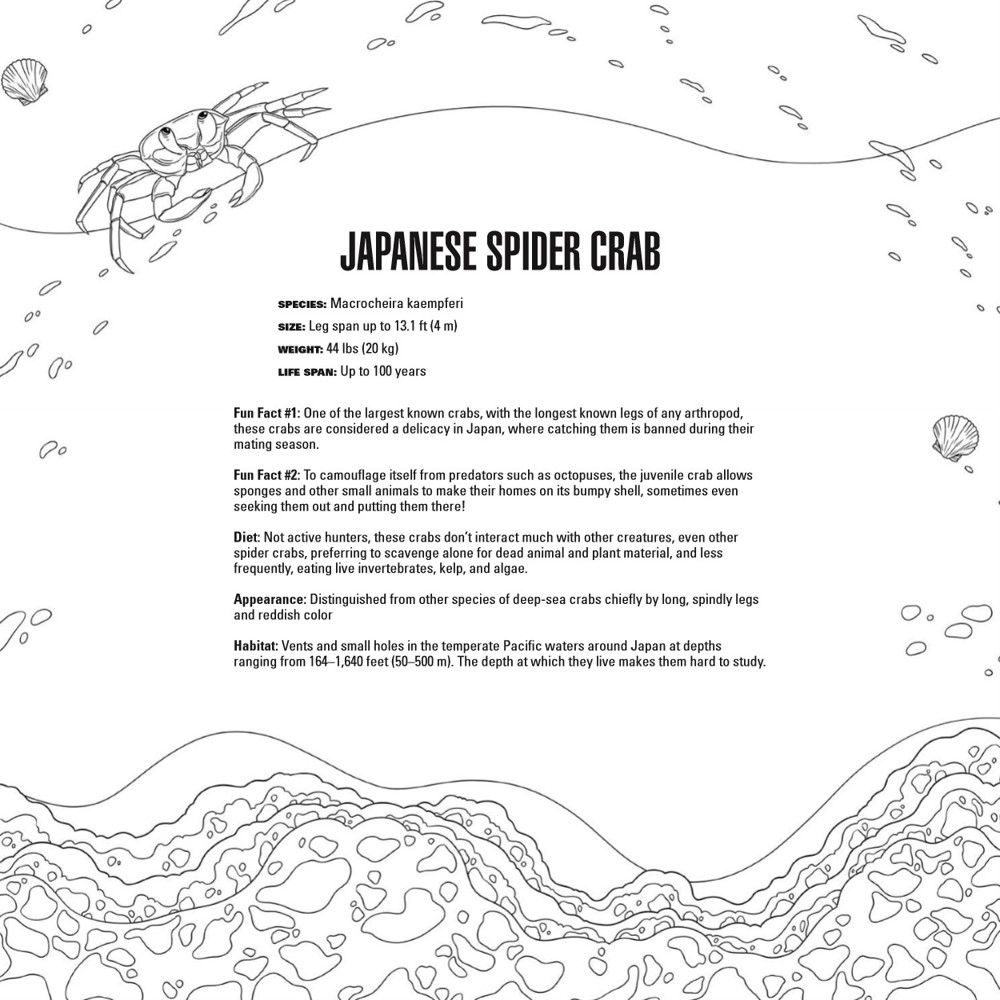 JAPANESE SPIDER CRAB

SPECIES: Macrocheira kaempferi

SIZE: Leg span up to 13.1 ft (4 m)

WEIGHT: 44 lbs (20 kg)

LIFE SPAN: Up to 100 years

Fun Fact #1: One of the largest known crabs, with the longest known legs of any arthropod, these crabs are considered a delicacy in Japan, where catching them is banned during their mating season.

Fun Fact #2: To camouflage itself from predators such as octopuses, the juvenile crab allows sponges and other small animals to make their homes on its bumpy shell, sometimes even seeking them out and putting them there!

Diet: Not active hunters, these crabs don't interact much with other creatures, even other spider crabs, preferring to scavenge alone for dead animal and plant material, and less frequently, eating live invertebrates, kelp, and algae.

Appearance: Distinguished from other species of deep-sea crabs chiefly by long, spindly legs and reddish color

Habitat: Vents and small holes in the temperate Pacific waters around Japan at depths ranging from 164–1,640 feet (50–500 m). The depth at which they live makes them hard to study.